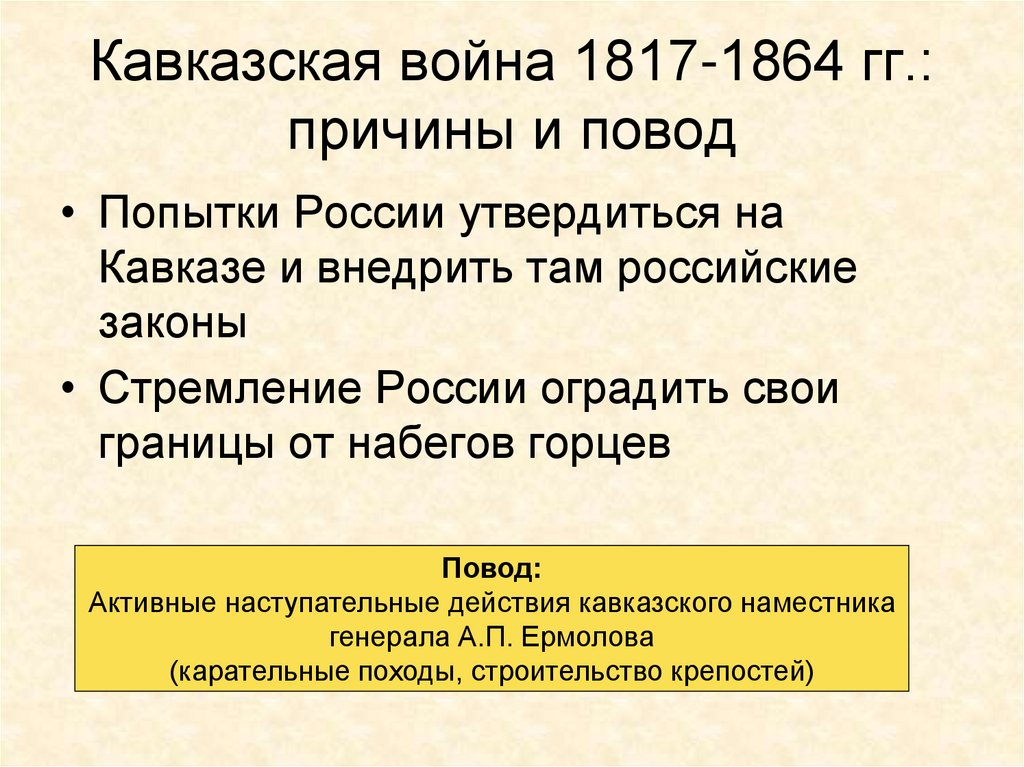 Кавказская война 1817-1864 гг.: причины и повод

• Попытки России утвердиться на Кавказе и внедрить там российские законы
• Стремление России оградить свои границы от набегов горцев

Повод:
Активные наступательные действия кавказского наместника генерала А.П. Ермолова
(карательные походы, строительство крепостей)